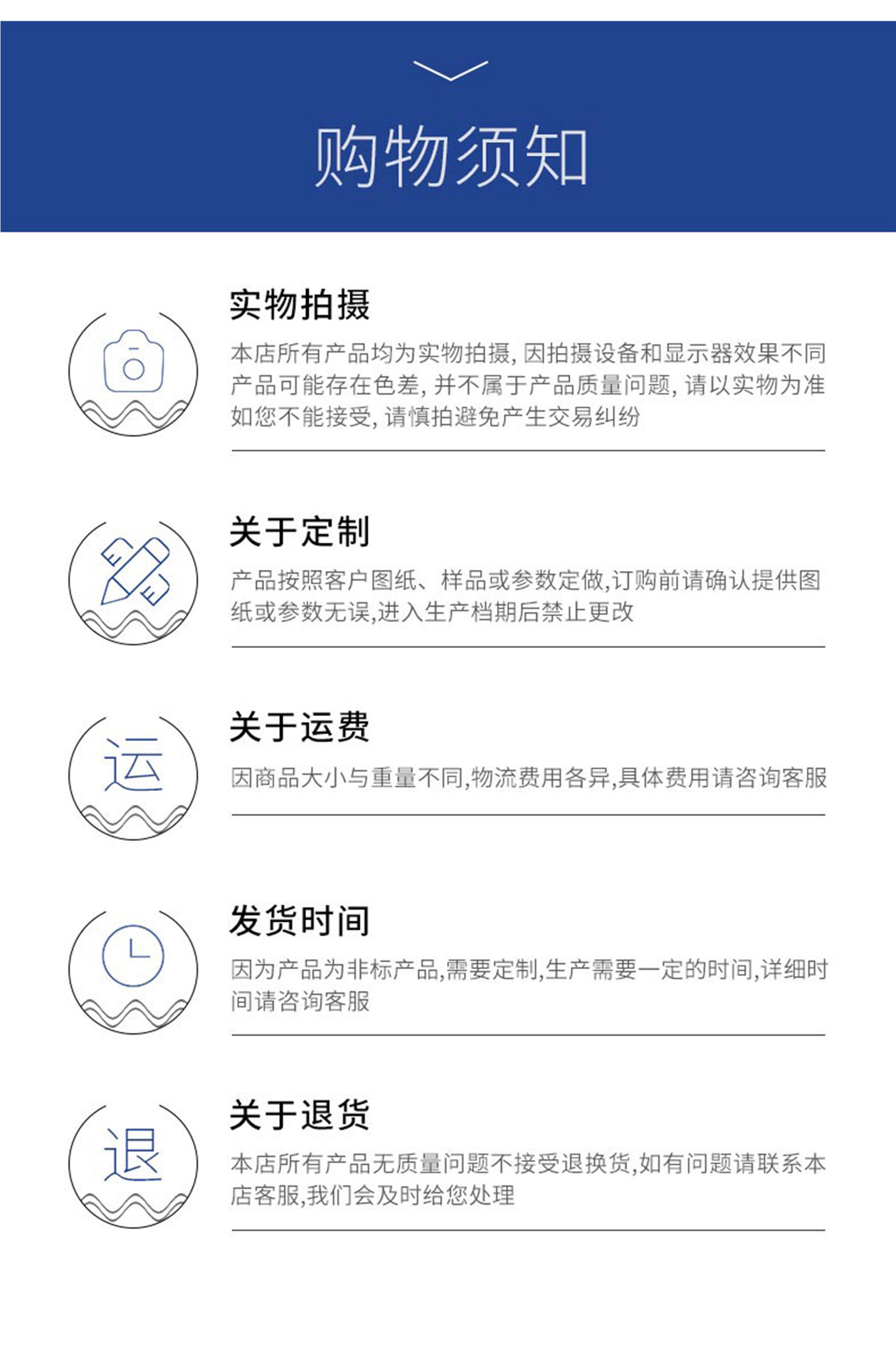 购物须知

实物拍摄

本店所有产品均为实物拍摄，因拍摄设备和显示器效果不同产品可能存在色差，并不属于产品质量问题，请以实物为准如您不能接受，请慎拍避免产生交易纠纷

关于定制

产品按照客户图纸、样品或参数定做,订购前请确认提供图纸或参数无误,进入生产档期后禁止更改

运

关于运费

因商品大小与重量不同,物流费用各异,具体费用请咨询客服

发货时间

因为产品为非标产品,需要定制,生产需要一定的时间,详细时间请咨询客服

退

关于退货

本店所有产品无质量问题不接受退换货,如有问题请联系本店客服,我们会及时给您处理